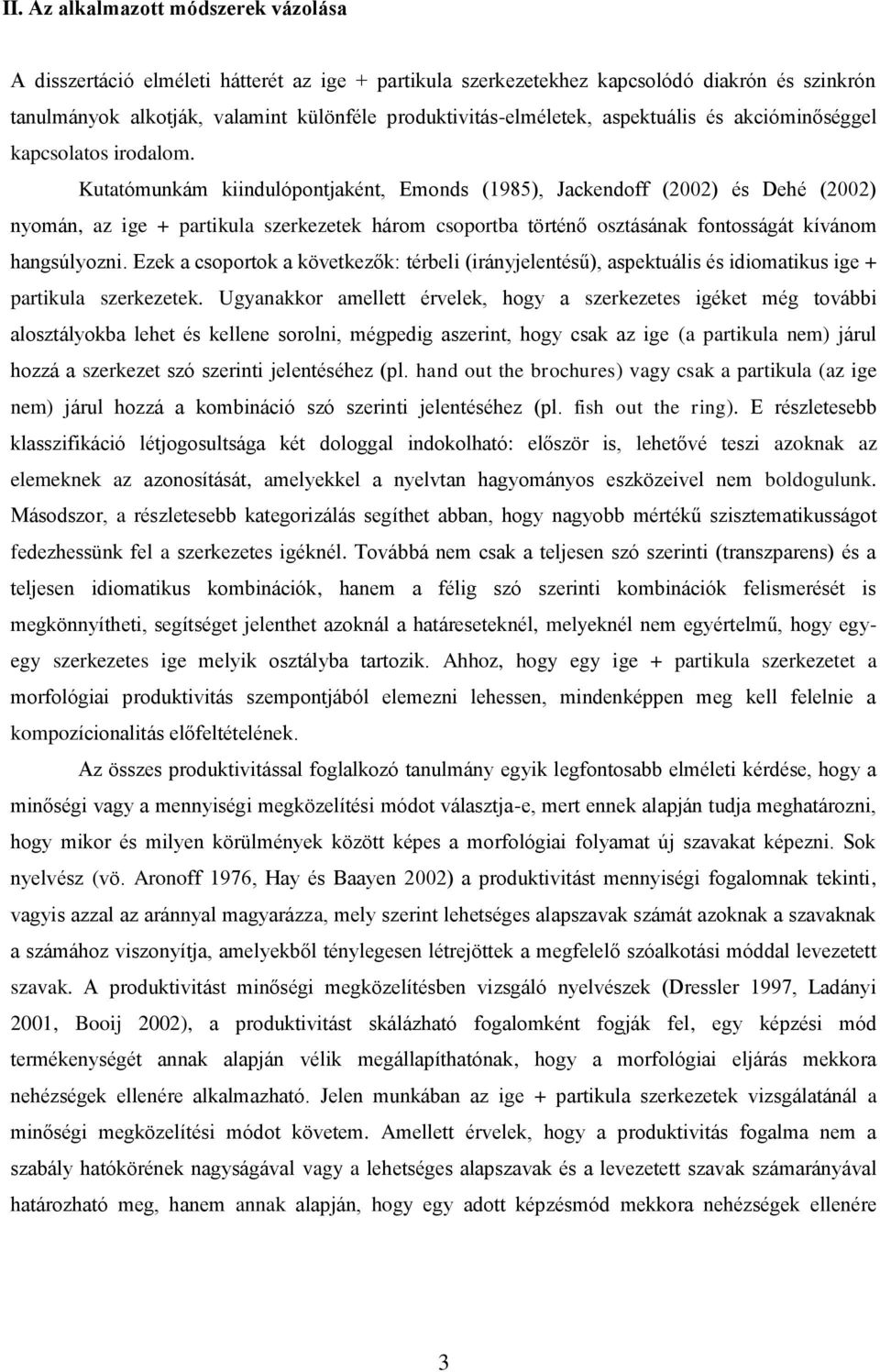 II. Az alkalmazott módszerek vázolása

A disszertáció elméleti hátterét az ige + partikula szerkezetekhez kapcsolódó diakrón és szinkrón tanulmányok alkotják, valamint különféle produktivitás-elméletek, aspektuális és akcióminőséggel kapcsolatos irodalom.

Kutatómunkám kiindulópontjaként, Emonds (1985), Jackendoff (2002) és Dehé (2002) nyomán, az ige + partikula szerkezetek három csoportba történő osztásának fontosságát kívánom hangsúlyozni. Ezek a csoportok a következők: térbeli (irányjelentésű), aspektuális és idiomatikus ige + partikula szerkezetek. Ugyanakkor amellett érvelek, hogy a szerkezetes igéket még további alosztályokba lehet és kellene sorolni, mégpedig aszerint, hogy csak az ige (a partikula nem) járul hozzá a szerkezet szó szerinti jelentéséhez (pl. hand out the brochures) vagy csak a partikula (az ige nem) járul hozzá a kombináció szó szerinti jelentéséhez (pl. fish out the ring). E részletesebb klasszifikáció létjogosultsága két dologgal indokolható: először is, lehetővé teszi azoknak az elemeknek az azonosítását, amelyekkel a nyelvtan hagyományos eszközeivel nem boldogulunk. Másodszor, a részletesebb kategorizálás segíthet abban, hogy nagyobb mértékű szisztematikusságot fedezhessünk fel a szerkezetes igéknél. Továbbá nem csak a teljesen szó szerinti (transzparens) és a teljesen idiomatikus kombinációk, hanem a félig szó szerinti kombinációk felismerését is megkönnyítheti, segítséget jelenthet azoknál a határeseteknél, melyeknél nem egyértelmű, hogy egy-egy szerkezetes ige melyik osztályba tartozik. Ahhoz, hogy egy ige + partikula szerkezetet a morfológiai produktivitás szempontjából elemezni lehessen, mindenképpen meg kell felelnie a kompozícionalitás előfeltételének.

Az összes produktivitással foglalkozó tanulmány egyik legfontosabb elméleti kérdése, hogy a minőségi vagy a mennyiségi megközelítési módot választja-e, mert ennek alapján tudja meghatározni, hogy mikor és milyen körülmények között képes a morfológiai folyamat új szavakat képezni. Sok nyelvész (vö. Aronoff 1976, Hay és Baayen 2002) a produktivitást mennyiségi fogalomnak tekinti, vagyis azzal az aránnyal magyarázza, mely szerint lehetséges alapszavak számát azoknak a szavaknak a számához viszonyítja, amelyekből ténylegesen létrejöttek a megfelelő szóalkotási móddal levezetett szavak. A produktivitást minőségi megközelítésben vizsgáló nyelvészek (Dressler 1997, Ladányi 2001, Booij 2002), a produktivitást skálázható fogalomként fogják fel, egy képzési mód termékenységét annak alapján vélik megállapíthatónak, hogy a morfológiai eljárás mekkora nehézségek ellenére alkalmazható. Jelen munkában az ige + partikula szerkezetek vizsgálatánál a minőségi megközelítési módot követem. Amellett érvelek, hogy a produktivitás fogalma nem a szabály hatókörének nagyságával vagy a lehetséges alapszavak és a levezetett szavak számarányával határozható meg, hanem annak alapján, hogy egy adott képzésmód mekkora nehézségek ellenére

3